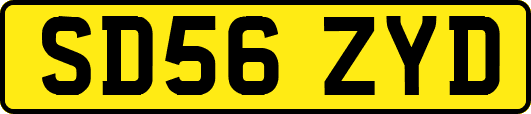 SD56 ZYD